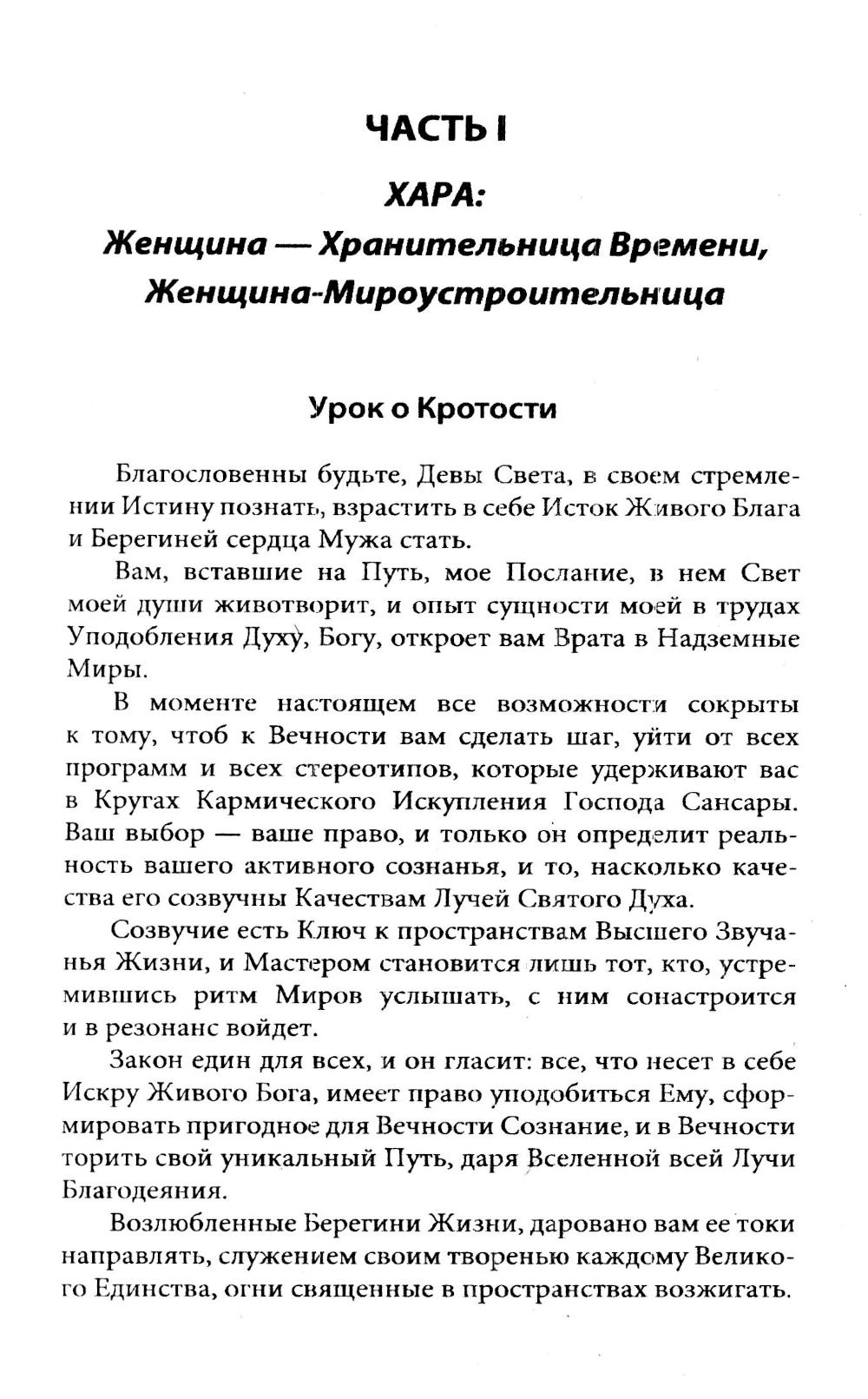 ЧАСТЬ I

ХАРА:
Женщина — Хранительница Времени,
Женщина-Мироустроительница

Урок о Кротости

Благословенны будьте, Девы Света, в своем стремлении Истину познать, взрастить в себе Исток Живого Блага и Берегиней сердца Мужа стать.

Вам, вставшие на Путь, мое Послание, в нем Свет моей души животворит, и опыт сущности моей в трудах Уподобления Духу, Богу, откроет вам Врата в Надземные Миры.

В моменте настоящем все возможности сокрыты к тому, чтоб к Вечности вам сделать шаг, уйти от всех программ и всех стереотипов, которые удерживают вас в Кругах Кармического Искупления Господа Сансары. Ваш выбор — ваше право, и только он определит реальность вашего активного сознанья, и то, насколько качества его созвучны Качествам Лучей Святого Духа.

Созвучие есть Ключ к пространствам Высшего Звучанья Жизни, и Мастером становится лишь тот, кто, устремившись ритм Миров услышать, с ним сонастроится и в резонанс войдет.

Закон един для всех, и он гласит: все, что несет в себе Искру Живого Бога, имеет право уподобиться Ему, сформировать пригодное для Вечности Сознание, и в Вечности торить свой уникальный Путь, даря Вселенной всей Лучи Благодеяния.

Возлюбленные Берегини Жизни, даровано вам ее токи направлять, служением своим творенью каждому Великого Единства, огни священные в пространствах возжигать.